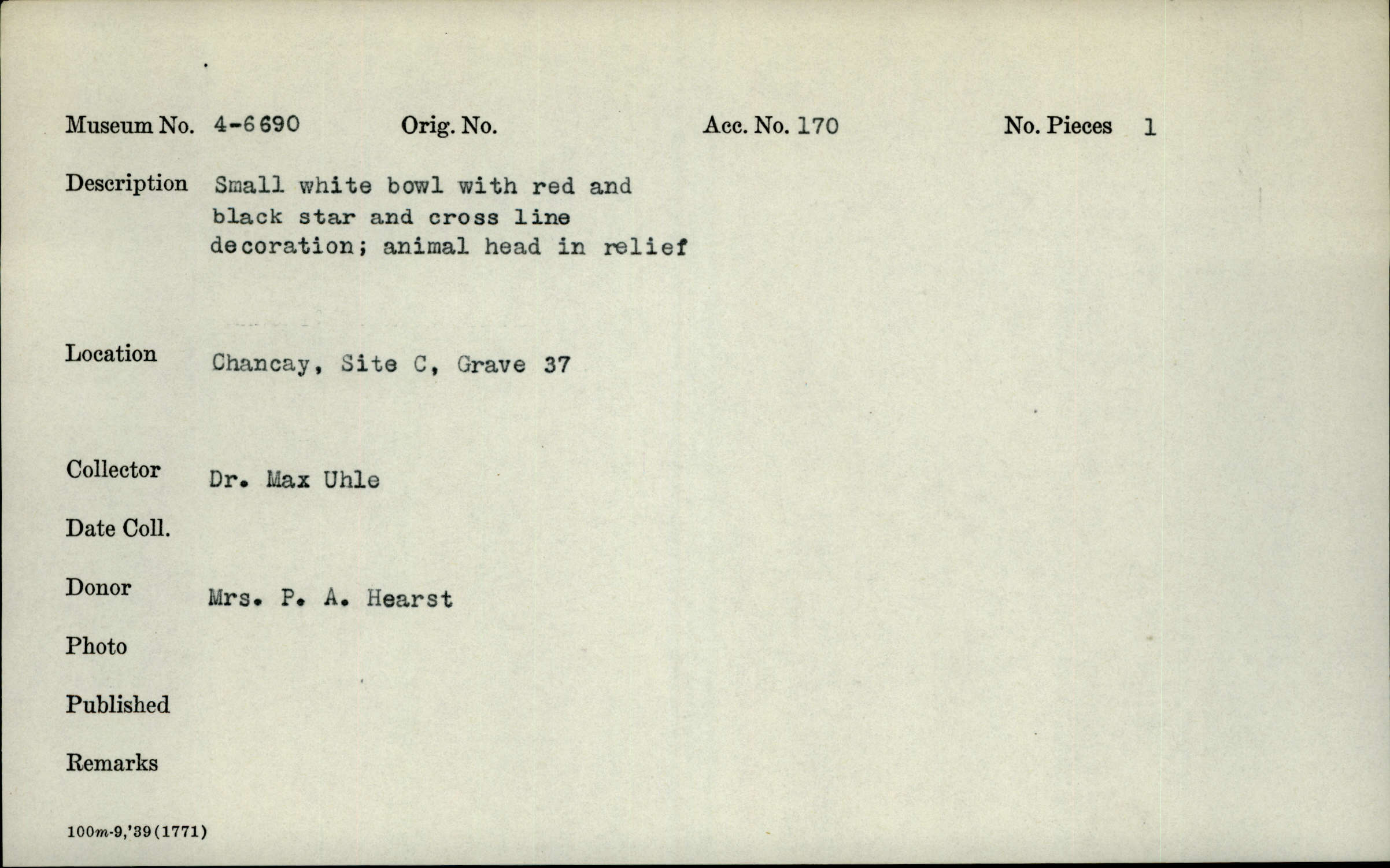 Museum No. 4-6690 Orig. No. Acc. No. 170 No. Pieces 1

Description Small white bowl with red and black star and cross line decoration; animal head in relief

Location Chancay, Site C, Grave 37

Collector Dr. Max Uhle

Date Coll.

Donor Mrs. P. A. Hearst

Photo

Published

Remarks

100m-9,'39(1771)